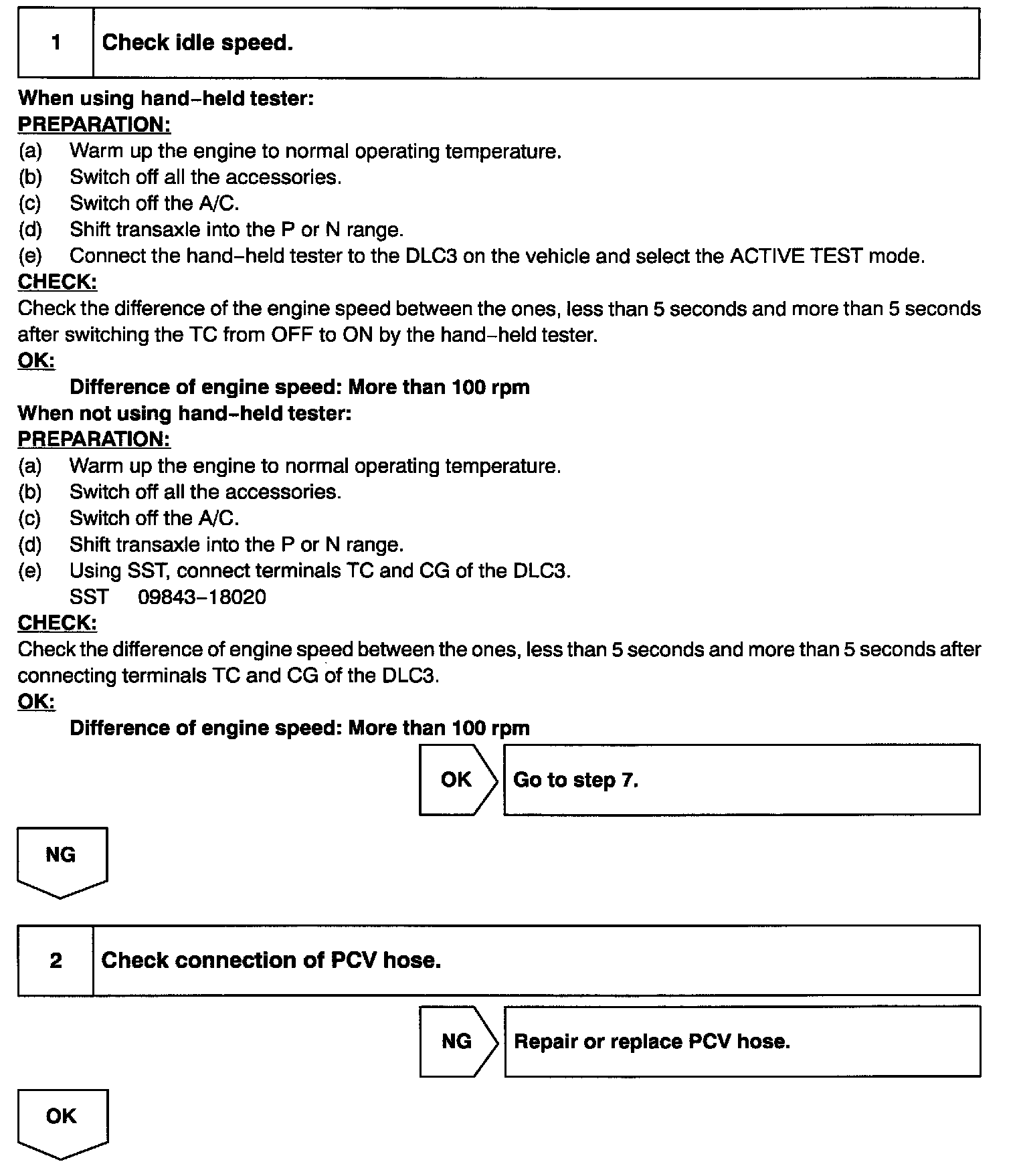 1 Check idle speed.

When using hand–held tester:
PREPARATION:
(a) Warm up the engine to normal operating temperature.
(b) Switch off all the accessories.
(c) Switch off the A/C.
(d) Shift transaxle into the P or N range.
(e) Connect the hand–held tester to the DLC3 on the vehicle and select the ACTIVE TEST mode.
CHECK:
Check the difference of the engine speed between the ones, less than 5 seconds and more than 5 seconds after switching the TC from OFF to ON by the hand–held tester.
OK:
Difference of engine speed: More than 100 rpm
When not using hand–held tester:
PREPARATION:
(a) Warm up the engine to normal operating temperature.
(b) Switch off all the accessories.
(c) Switch off the A/C.
(d) Shift transaxle into the P or N range.
(e) Using SST, connect terminals TC and CG of the DLC3.
SST 09843–18020
CHECK:
Check the difference of engine speed between the ones, less than 5 seconds and more than 5 seconds after connecting terminals TC and CG of the DLC3.
OK:
Difference of engine speed: More than 100 rpm

OK Go to step 7.

NG

2 Check connection of PCV hose.

NG Repair or replace PCV hose.

OK